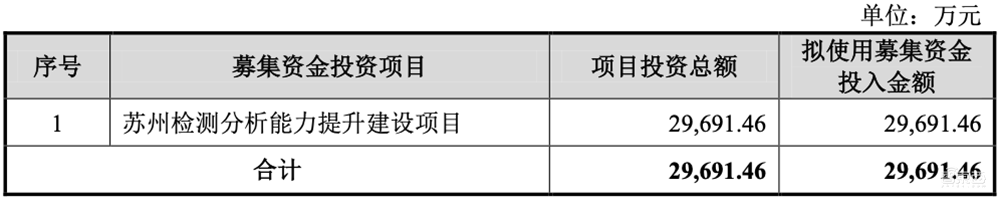 单位：万元

| 序号 | 募集资金投资项目 | 项目投资总额 | 拟使用募集资金投入金额 |
|---|---|---|---|
| 1 | 苏州检测分析能力提升建设项目 | 29,691.46 | 29,691.46 |
| 合计 | | 29,691.46 | 29,691.46 |